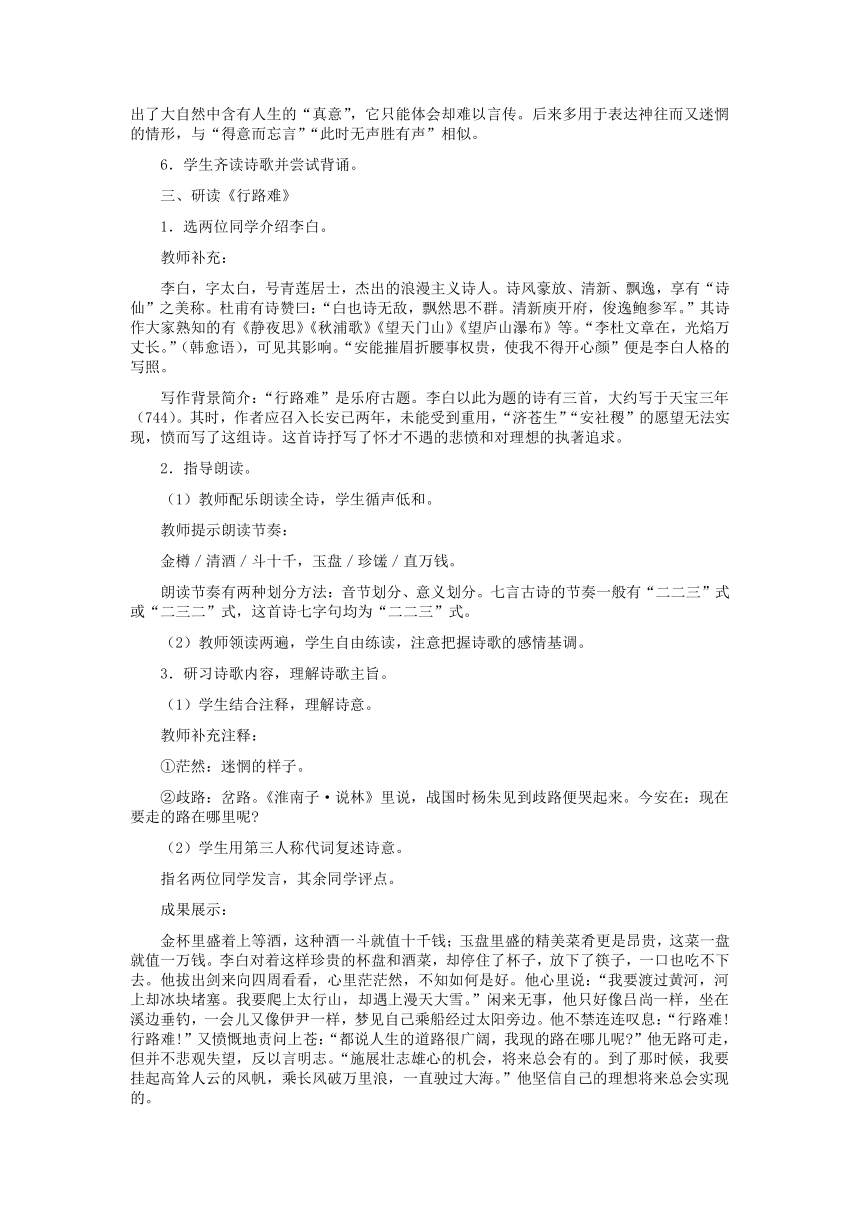 出了大自然中含有人生的“真意”，它只能体会却难以言传。后来多用于表达神往而又迷惘的情形，与“得意而忘言”“此时无声胜有声”相似。

6．学生齐读诗歌并尝试背诵。

三、研读《行路难》

1．选两位同学介绍李白。

教师补充：

李白，字太白，号青莲居士，杰出的浪漫主义诗人。诗风豪放、清新、飘逸，享有“诗仙”之美称。杜甫有诗赞曰：“白也诗无敌，飘然思不群。清新庾开府，俊逸鲍参军。”其诗作大家熟知的有《静夜思》《秋浦歌》《望天门山》《望庐山瀑布》等。“李杜文章在，光焰万丈长。”（韩愈语），可见其影响。“安能摧眉折腰事权贵，使我不得开心颜”便是李白人格的写照。

写作背景简介：“行路难”是乐府古题。李白以此为题的诗有三首，大约写于天宝三年（744）。其时，作者应召入长安已两年，未能受到重用，“济苍生”“安社稷”的愿望无法实现，愤而写了这组诗。这首诗抒写了怀才不遇的悲愤和对理想的执著追求。

2．指导朗读。

（1）教师配乐朗读全诗，学生循声低和。

教师提示朗读节奏：

金樽／清酒／斗十千，玉盘／珍馐／直万钱。

朗读节奏有两种划分方法：音节划分、意义划分。七言古诗的节奏一般有“二二三”式或“二三二”式，这首诗七字句均为“二二三”式。

（2）教师领读两遍，学生自由练读，注意把握诗歌的感情基调。

3．研习诗歌内容，理解诗歌主旨。

（1）学生结合注释，理解诗意。

教师补充注释：

①茫然：迷惘的样子。

②歧路：岔路。《淮南子·说林》里说，战国时杨朱见到歧路便哭起来。今安在：现在要走的路在哪里呢?

（2）学生用第三人称代词复述诗意。

指名两位同学发言，其余同学评点。

成果展示：

金杯里盛着上等酒，这种酒一斗就值十千钱；玉盘里盛的精美菜肴更是昂贵，这菜一盘就值一万钱。李白对着这样珍贵的杯盘和酒菜，却停住了杯子，放下了筷子，一口也吃不下去。他拔出剑来向四周看看，心里茫茫然，不知如何是好。他心里说：“我要渡过黄河，河上却冰块堵塞。我要爬上太行山，却遇上漫天大雪。”闲来无事，他只好像吕尚一样，坐在溪边垂钓，一会儿又像伊尹一样，梦见自己乘船经过太阳旁边。他不禁连连叹息：“行路难!行路难!”又愤慨地责问上苍：“都说人生的道路很广阔，我现的路在哪儿呢?”他无路可走，但并不悲观失望，反以言明志。“施展壮志雄心的机会，将来总会有的。到了那时候，我要挂起高耸人云的风帆，乘长风破万里浪，一直驶过大海。”他坚信自己的理想将来总会实现的。